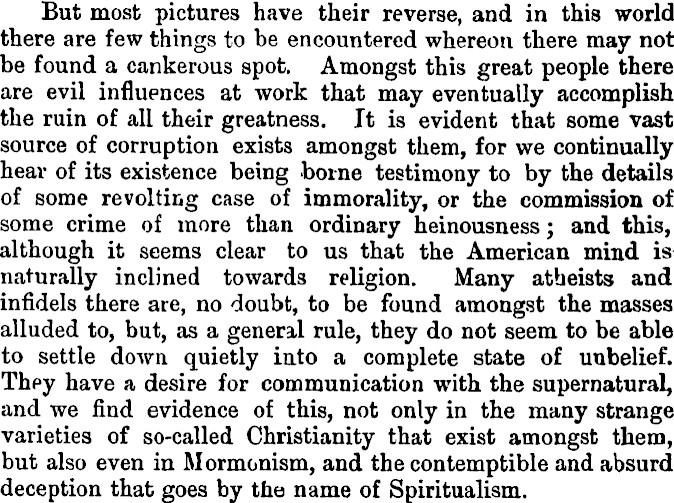 But most pictures have their reverse, and in this world there are few things to be encountered whereon there may not be found a cankerous spot. Amongst this great people there are evil influences at work that may eventually accomplish the ruin of all their greatness. It is evident that some vast source of corruption exists amongst them, for we continually hear of its existence being borne testimony to by the details of some revolting case of immorality, or the commission of some crime of more than ordinary heinousness; and this, although it seems clear to us that the American mind is naturally inclined towards religion. Many atheists and infidels there are, no doubt, to be found amongst the masses alluded to, but, as a general rule, they do not seem to be able to settle down quietly into a complete state of unbelief. They have a desire for communication with the supernatural, and we find evidence of this, not only in the many strange varieties of so-called Christianity that exist amongst them, but also even in Mormonism, and the contemptible and absurd deception that goes by the name of Spiritualism.